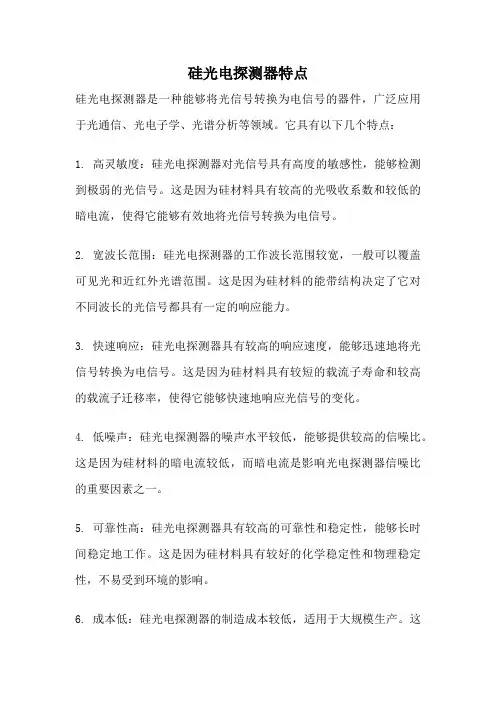 硅光电探测器特点

硅光电探测器是一种能够将光信号转换为电信号的器件，广泛应用于光通信、光电子学、光谱分析等领域。它具有以下几个特点：

1. 高灵敏度：硅光电探测器对光信号具有高度的敏感性，能够检测到极弱的光信号。这是因为硅材料具有较高的光吸收系数和较低的暗电流，使得它能够有效地将光信号转换为电信号。

2. 宽波长范围：硅光电探测器的工作波长范围较宽，一般可以覆盖可见光和近红外光谱范围。这是因为硅材料的能带结构决定了它对不同波长的光信号都具有一定的响应能力。

3. 快速响应：硅光电探测器具有较高的响应速度，能够迅速地将光信号转换为电信号。这是因为硅材料具有较短的载流子寿命和较高的载流子迁移率，使得它能够快速地响应光信号的变化。

4. 低噪声：硅光电探测器的噪声水平较低，能够提供较高的信噪比。这是因为硅材料的暗电流较低，而暗电流是影响光电探测器信噪比的重要因素之一。

5. 可靠性高：硅光电探测器具有较高的可靠性和稳定性，能够长时间稳定地工作。这是因为硅材料具有较好的化学稳定性和物理稳定性，不易受到环境的影响。

6. 成本低：硅光电探测器的制造成本较低，适用于大规模生产。这